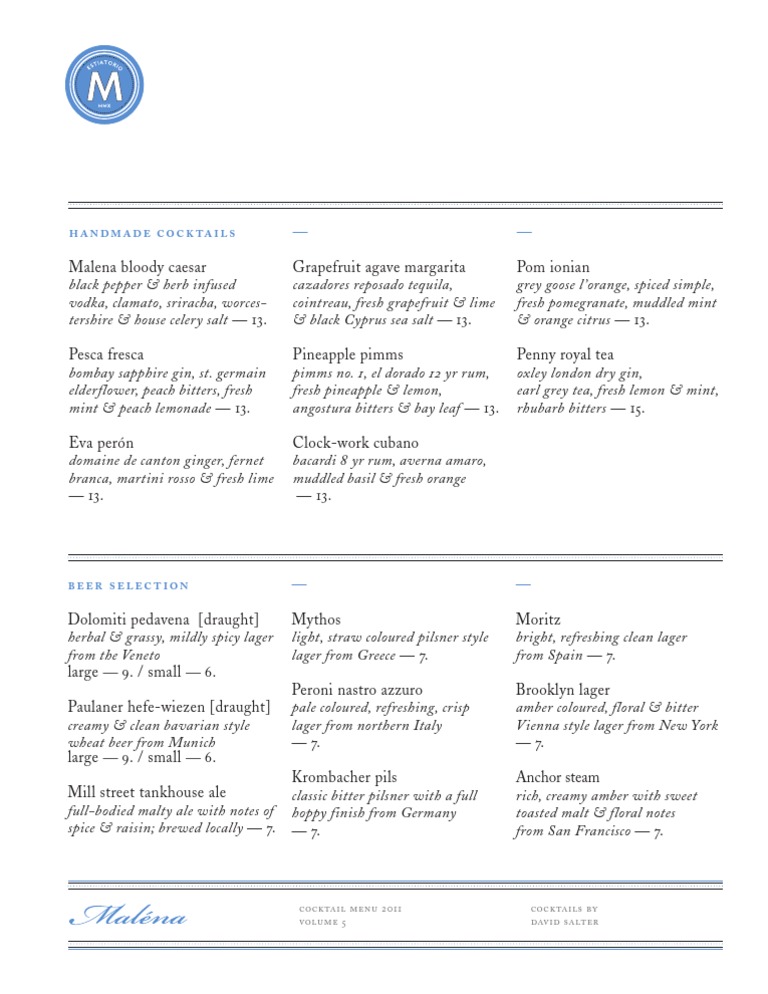 ESTIATORIO
M

HANDMADE COCKTAILS

Malena bloody caesar
black pepper & herb infused vodka, clamato, sriracha, worcestershire & house celery salt — 13.

Pesca fresca
bombay sapphire gin, st. germain elderflower, peach bitters, fresh mint & peach lemonade — 13.

Eva perón
domaine de canton ginger, fernet branca, martini rosso & fresh lime — 13.

—

Grapefruit agave margarita
cazadores reposado tequila, cointreau, fresh grapefruit & lime & black Cyprus sea salt — 13.

Pineapple pimms
pimms no. 1, el dorado 12 yr rum, fresh pineapple & lemon, angostura bitters & bay leaf — 13.

Clock-work cubano
bacardi 8 yr rum, averna amaro, muddled basil & fresh orange — 13.

—

Pom ionian
grey goose l'orange, spiced simple, fresh pomegranate, muddled mint & orange citrus — 13.

Penny royal tea
oxley london dry gin, earl grey tea, fresh lemon & mint, rhubarb bitters — 15.

BEER SELECTION

Dolomiti pedavena [draught]
herbal & grassy, mildly spicy lager from the Veneto
large — 9. / small — 6.

Paulaner hefe-wiezen [draught]
creamy & clean bavarian style wheat beer from Munich
large — 9. / small — 6.

Mill street tankhouse ale
full-bodied malty ale with notes of spice & raisin; brewed locally — 7.

—

Mythos
light, straw coloured pilsner style lager from Greece — 7.

Peroni nastro azzuro
pale coloured, refreshing, crisp lager from northern Italy — 7.

Krombacher pils
classic bitter pilsner with a full hoppy finish from Germany — 7.

—

Moritz
bright, refreshing clean lager from Spain — 7.

Brooklyn lager
amber coloured, floral & bitter Vienna style lager from New York — 7.

Anchor steam
rich, creamy amber with sweet toasted malt & floral notes from San Francisco — 7.

Maléna

COCKTAIL MENU 2011
VOLUME 5

COCKTAILS BY
DAVID SALTER